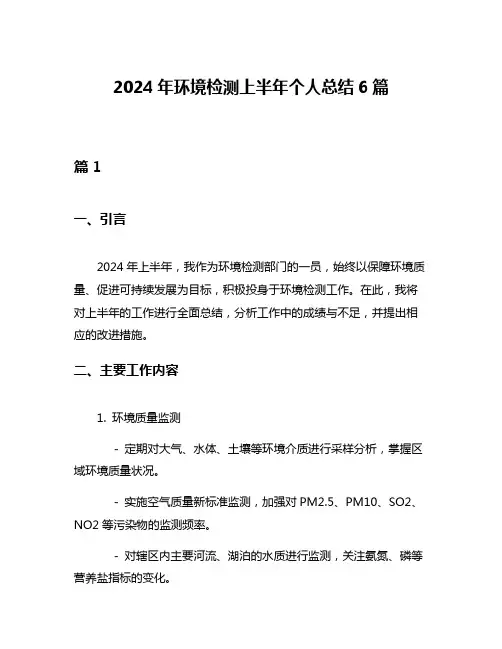 2024 年环境检测上半年个人总结 6 篇

篇 1

一、引言

2024 年上半年，我作为环境检测部门的一员，始终以保障环境质量、促进可持续发展为目标，积极投身于环境检测工作。在此，我将对上半年的工作进行全面总结，分析工作中的成绩与不足，并提出相应的改进措施。

二、主要工作内容

1. 环境质量监测

- 定期对大气、水体、土壤等环境介质进行采样分析，掌握区域环境质量状况。

- 实施空气质量新标准监测，加强对 PM2.5、PM10、SO2、NO2 等污染物的监测频率。

- 对辖区内主要河流、湖泊的水质进行监测，关注氨氮、磷等营养盐指标的变化。